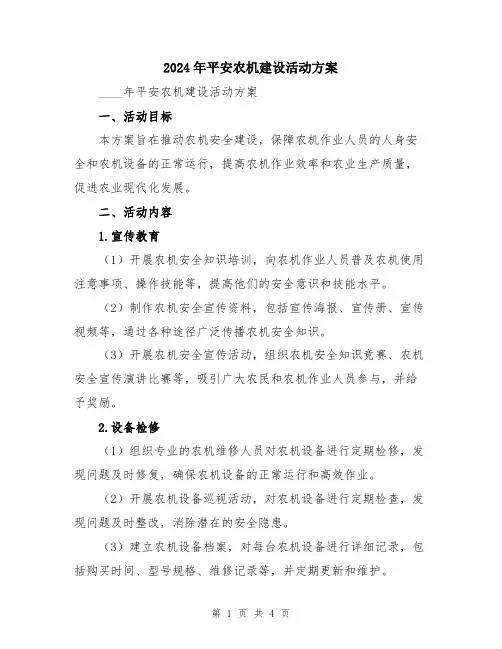 2024年平安农机建设活动方案

____年平安农机建设活动方案

一、活动目标

本方案旨在推动农机安全建设，保障农机作业人员的人身安全和农机设备的正常运行，提高农机作业效率和农业生产质量，促进农业现代化发展。

二、活动内容

1.宣传教育

（1）开展农机安全知识培训，向农机作业人员普及农机使用注意事项、操作技能等，提高他们的安全意识和技能水平。

（2）制作农机安全宣传资料，包括宣传海报、宣传册、宣传视频等，通过各种途径广泛传播农机安全知识。

（3）开展农机安全宣传活动，组织农机安全知识竞赛、农机安全宣传演讲比赛等，吸引广大农民和农机作业人员参与，并给予奖励。

2.设备检修

（1）组织专业的农机维修人员对农机设备进行定期检修，发现问题及时修复，确保农机设备的正常运行和高效作业。

（2）开展农机设备巡视活动，对农机设备进行定期检查，发现问题及时整改，消除潜在的安全隐患。

（3）建立农机设备档案，对每台农机设备进行详细记录，包括购买时间、型号规格、维修记录等，并定期更新和维护。

第 1 页 共 4 页